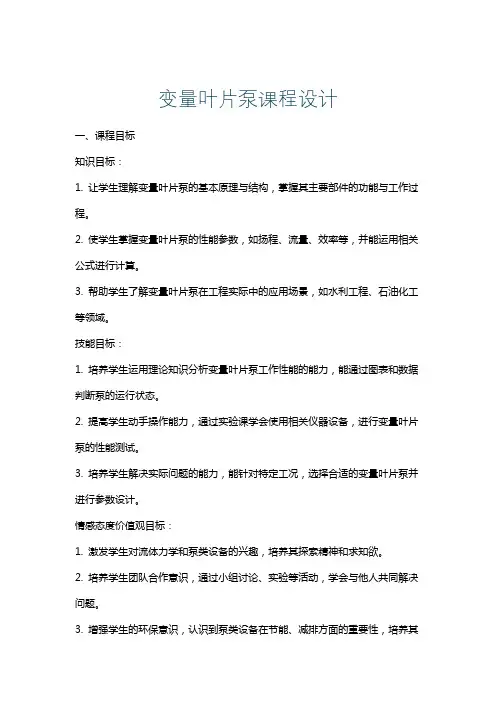 变量叶片泵课程设计

一、课程目标

知识目标：

1. 让学生理解变量叶片泵的基本原理与结构，掌握其主要部件的功能与工作过程。

2. 使学生掌握变量叶片泵的性能参数，如扬程、流量、效率等，并能运用相关公式进行计算。

3. 帮助学生了解变量叶片泵在工程实际中的应用场景，如水利工程、石油化工等领域。

技能目标：

1. 培养学生运用理论知识分析变量叶片泵工作性能的能力，能通过图表和数据判断泵的运行状态。

2. 提高学生动手操作能力，通过实验课学会使用相关仪器设备，进行变量叶片泵的性能测试。

3. 培养学生解决实际问题的能力，能针对特定工况，选择合适的变量叶片泵并进行参数设计。

情感态度价值观目标：

1. 激发学生对流体力学和泵类设备的兴趣，培养其探索精神和求知欲。

2. 培养学生团队合作意识，通过小组讨论、实验等活动，学会与他人共同解决问题。

3. 增强学生的环保意识，认识到泵类设备在节能、减排方面的重要性，培养其